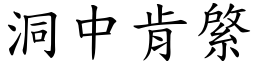 洞中肯綮